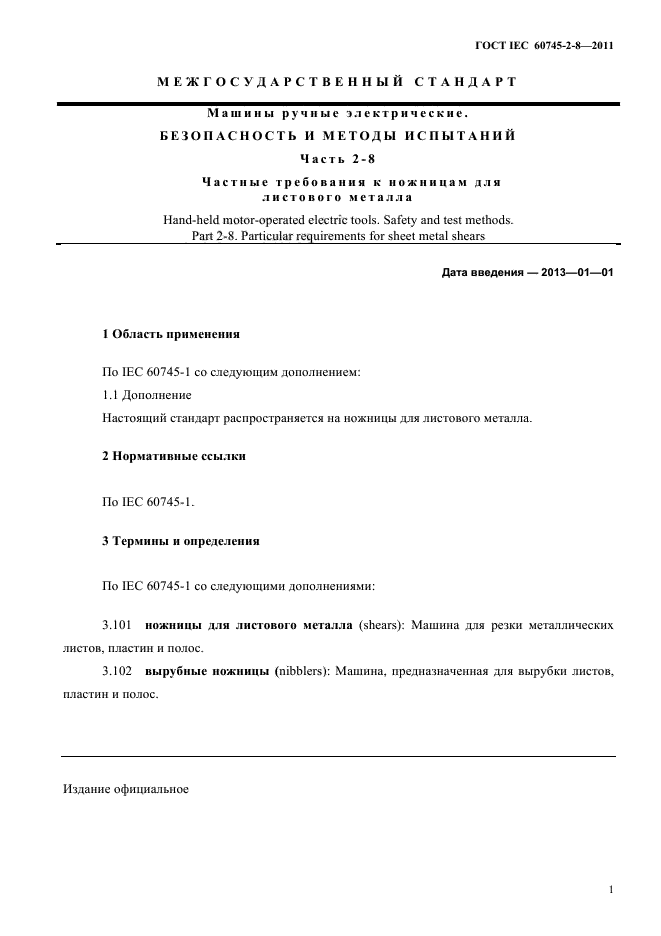 ГОСТ IEC 60745-2-8—2011

МЕЖГОСУДАРСТВЕННЫЙ СТАНДАРТ

Машины ручные электрические.
БЕЗОПАСНОСТЬ И МЕТОДЫ ИСПЫТАНИЙ
Часть 2-8
Частные требования к ножницам для листового металла

Hand-held motor-operated electric tools. Safety and test methods.
Part 2-8. Particular requirements for sheet metal shears

Дата введения — 2013—01—01

1 Область применения

По IEC 60745-1 со следующим дополнением:

1.1 Дополнение

Настоящий стандарт распространяется на ножницы для листового металла.

2 Нормативные ссылки

По IEC 60745-1.

3 Термины и определения

По IEC 60745-1 со следующими дополнениями:

3.101 ножницы для листового металла (shears): Машина для резки металлических листов, пластин и полос.

3.102 вырубные ножницы (nibblers): Машина, предназначенная для вырубки листов, пластин и полос.

Издание официальное

1